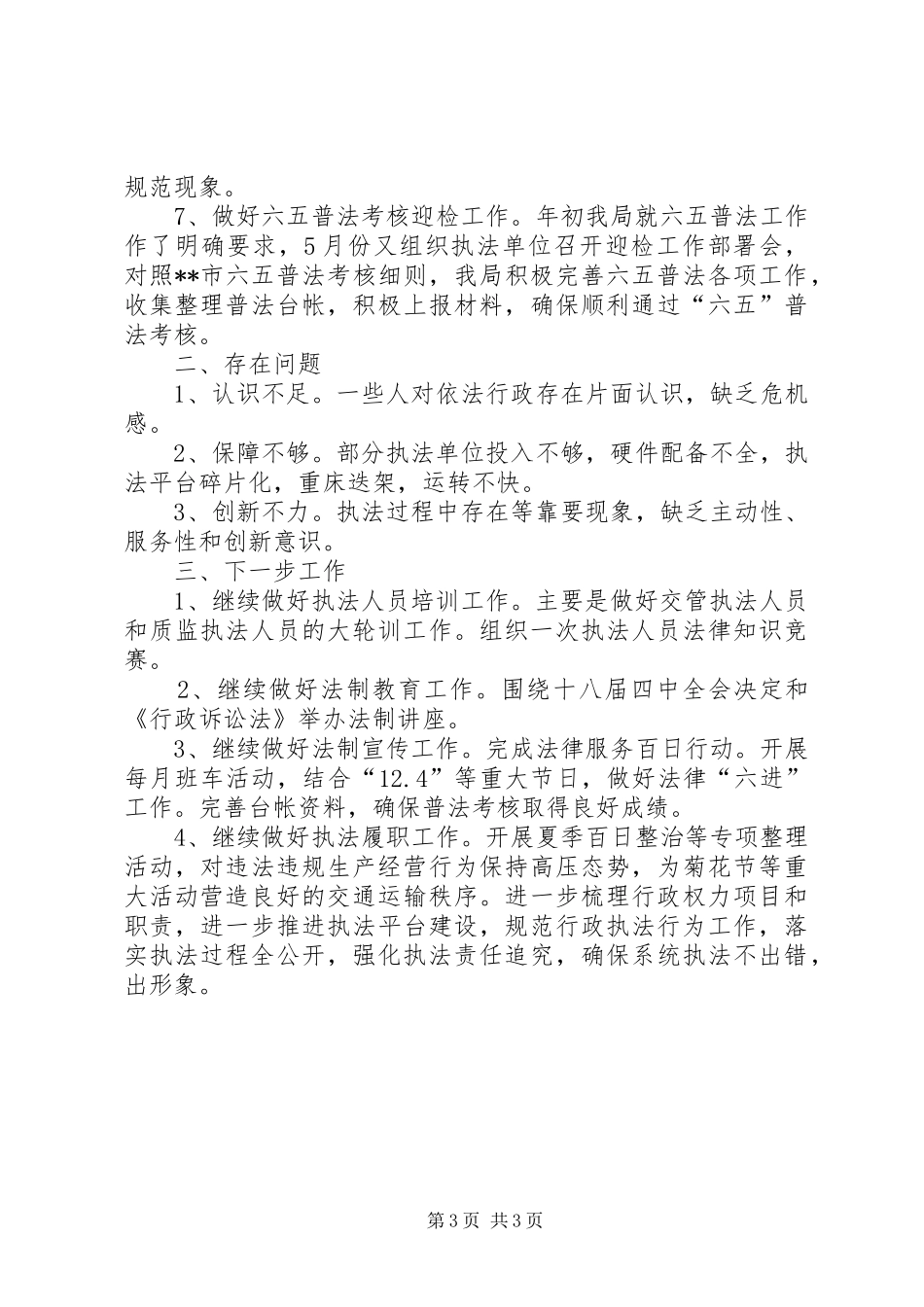 规范现象。

7、做好六五普法考核迎检工作。年初我局就六五普法工作作了明确要求，5月份又组织执法单位召开迎检工作部署会，对照**市六五普法考核细则，我局积极完善六五普法各项工作，收集整理普法台帐，积极上报材料，确保顺利通过“六五”普法考核。

二、存在问题

1、认识不足。一些人对依法行政存在片面认识，缺乏危机感。

2、保障不够。部分执法单位投入不够，硬件配备不全，执法平台碎片化，重床迭架，运转不快。

3、创新不力。执法过程中存在等靠要现象，缺乏主动性、服务性和创新意识。

三、下一步工作

1、继续做好执法人员培训工作。主要是做好交管执法人员和质监执法人员的大轮训工作。组织一次执法人员法律知识竞赛。

2、继续做好法制教育工作。围绕十八届四中全会决定和《行政诉讼法》举办法制讲座。

3、继续做好法制宣传工作。完成法律服务百日行动。开展每月班车活动，结合“12.4”等重大节日，做好法律“六进”工作。完善台帐资料，确保普法考核取得良好成绩。

4、继续做好执法履职工作。开展夏季百日整治等专项整理活动，对违法违规生产经营行为保持高压态势，为菊花节等重大活动营造良好的交通运输秩序。进一步梳理行政权力项目和职责，进一步推进执法平台建设，规范行政执法行为工作，落实执法过程全公开，强化执法责任追究，确保系统执法不出错，出形象。

第3页 共3页